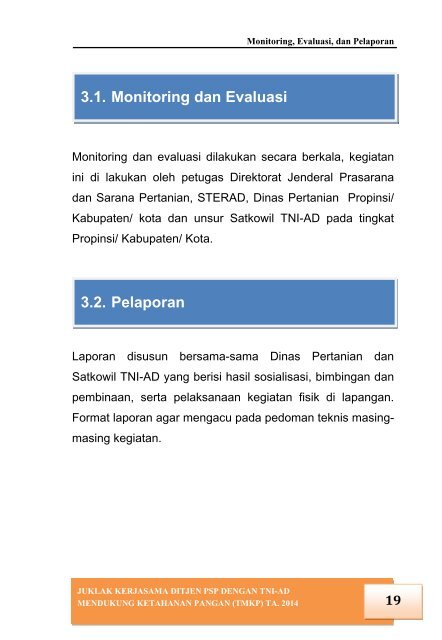 Monitoring, Evaluasi, dan Pelaporan

3.1. Monitoring dan Evaluasi

Monitoring dan evaluasi dilakukan secara berkala, kegiatan ini di lakukan oleh petugas Direktorat Jenderal Prasarana dan Sarana Pertanian, STERAD, Dinas Pertanian Propinsi/ Kabupaten/ kota dan unsur Satkowil TNI-AD pada tingkat Propinsi/ Kabupaten/ Kota.

3.2. Pelaporan

Laporan disusun bersama-sama Dinas Pertanian dan Satkowil TNI-AD yang berisi hasil sosialisasi, bimbingan dan pembinaan, serta pelaksanaan kegiatan fisik di lapangan. Format laporan agar mengacu pada pedoman teknis masing-masing kegiatan.

JUKLAK KERJASAMA DITJEN PSP DENGAN TNI-AD
MENDUKUNG KETAHANAN PANGAN (TMKP) TA. 2014

19